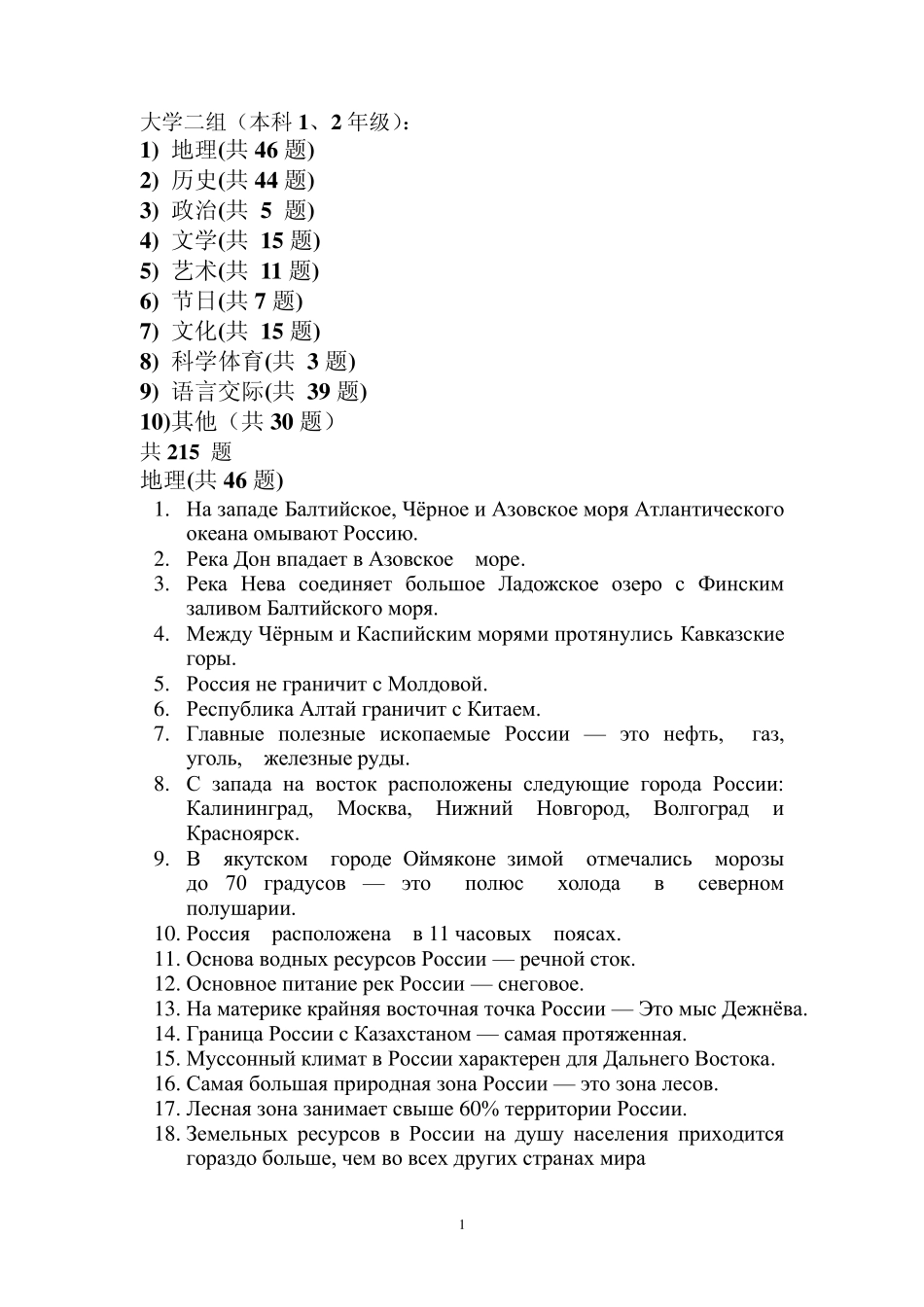 大学二组（本科1、2年级）：
1) 地理(共46题)
2) 历史(共44题)
3) 政治(共5题)
4) 文学(共15题)
5) 艺术(共11题)
6) 节日(共7题)
7) 文化(共15题)
8) 科学体育(共3题)
9) 语言交际(共39题)
10)其他（共30题）
共215题
地理(共46题)
1. На западе Балтийское, Чёрное и Азовское моря Атлантического океана омывают Россию.
2. Река Дон впадает в Азовское море.
3. Река Нева соединяет большое Ладожское озеро с Финским заливом Балтийского моря.
4. Между Чёрным и Каспийским морями протянулись Кавказские горы.
5. Россия не граничит с Молдовой.
6. Республика Алтай граничит с Китаем.
7. Главные полезные ископаемые России — это нефть, газ, уголь, железные руды.
8. С запада на восток расположены следующие города России: Калининград, Москва, Нижний Новгород, Волгоград и Красноярск.
9. В якутском городе Оймяконе зимой отмечались морозы до 70 градусов — это полюс холода в северном полушарии.
10. Россия расположена в 11 часовых поясах.
11. Основа водных ресурсов России — речной сток.
12. Основное питание рек России — снеговое.
13. На материке крайняя восточная точка России — Это мыс Дежнёва.
14. Граница России с Казахстаном — самая протяженная.
15. Муссонный климат в России характерен для Дальнего Востока.
16. Самая большая природная зона России — это зона лесов.
17. Лесная зона занимает свыше 60% территории России.
18. Земельных ресурсов в России на душу населения приходится гораздо больше, чем во всех других странах мира

1